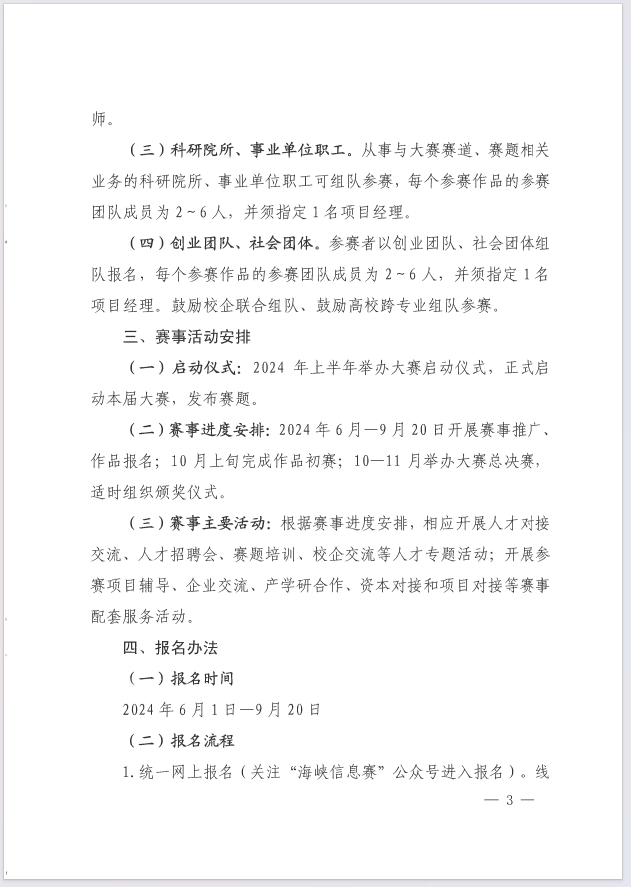 师。

（三）科研院所、事业单位职工。从事与大赛赛道、赛题相关业务的科研院所、事业单位职工可组队参赛，每个参赛作品的参赛团队成员为 2～6 人，并须指定 1 名项目经理。

（四）创业团队、社会团体。参赛者以创业团队、社会团体组队报名，每个参赛作品的参赛团队成员为 2～6 人，并须指定 1 名项目经理。鼓励校企联合组队、鼓励高校跨专业组队参赛。

三、赛事活动安排

（一）启动仪式：2024 年上半年举办大赛启动仪式，正式启动本届大赛，发布赛题。

（二）赛事进度安排：2024 年 6 月—9 月 20 日开展赛事推广、作品报名；10 月上旬完成作品初赛；10—11 月举办大赛总决赛，适时组织颁奖仪式。

（三）赛事主要活动：根据赛事进度安排，相应开展人才对接交流、人才招聘会、赛题培训、校企交流等人才专题活动；开展参赛项目辅导、企业交流、产学研合作、资本对接和项目对接等赛事配套服务活动。

四、报名办法

（一）报名时间

2024 年 6 月 1 日—9 月 20 日

（二）报名流程

1. 统一网上报名（关注“海峡信息赛”公众号进入报名）。线

— 3 —